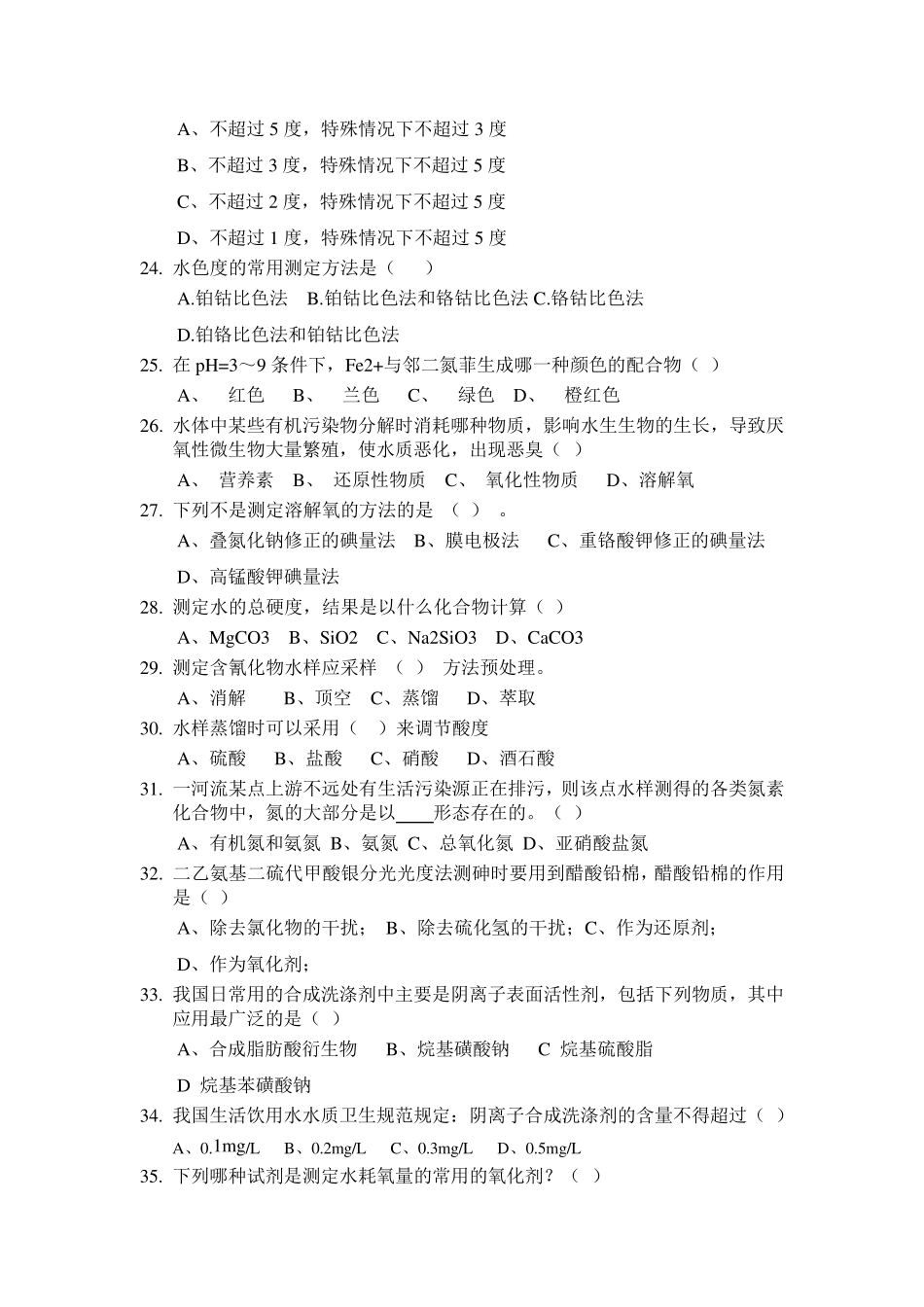 A、不超过 5 度，特殊情况下不超过 3 度

B、不超过 3 度，特殊情况下不超过 5 度

C、不超过 2 度，特殊情况下不超过 5 度

D、不超过 1 度，特殊情况下不超过 5 度

24. 水色度的常用测定方法是（　　）

A.铂钴比色法　B.铂钴比色法和铬钴比色法 C.铬钴比色法

D.铂铬比色法和铂钴比色法

25. 在 pH=3～9 条件下，Fe2+与邻二氮菲生成哪一种颜色的配合物（ ）

A、　红色　B、　兰色　C、　绿色　D、　橙红色

26. 水体中某些有机污染物分解时消耗哪种物质，影响水生生物的生长，导致厌氧性微生物大量繁殖，使水质恶化，出现恶臭（ ）

A、　营养素　B、　还原性物质　C、　氧化性物质　D、溶解氧

27. 下列不是测定溶解氧的方法的是　（ ）　。

A、叠氮化钠修正的碘量法　B、膜电极法　C、重铬酸钾修正的碘量法

D、高锰酸钾碘量法

28. 测定水的总硬度，结果是以什么化合物计算（ ）

A、MgCO3　B、SiO2　C、Na2SiO3　D、CaCO3

29. 测定含氰化物水样应采样　（ ）　方法预处理。

A、消解　　B、顶空　C、蒸馏　　D、萃取

30. 水样蒸馏时可以采用（　）来调节酸度

A、硫酸　B、盐酸　C、硝酸　D、酒石酸

31. 一河流某点上游不远处有生活污染源正在排污，则该点水样测得的各类氮素化合物中，氮的大部分是以____形态存在的。（ ）

A、有机氮和氨氮 B、氨氮 C、总氧化氮 D、亚硝酸盐氮

32. 二乙氨基二硫代甲酸银分光光度法测砷时要用到醋酸铅棉，醋酸铅棉的作用是（ ）

A、除去氯化物的干扰；　B、除去硫化氢的干扰；C、作为还原剂；

D、作为氧化剂；

33. 我国日常用的合成洗涤剂中主要是阴离子表面活性剂，包括下列物质，其中应用最广泛的是（ ）

A、合成脂肪酸衍生物　B、烷基磺酸钠　C 烷基硫酸脂

D 烷基苯磺酸钠

34. 我国生活饮用水水质卫生规范规定：阴离子合成洗涤剂的含量不得超过（ ）

A、0.1mg/L　B、0.2mg/L　C、0.3mg/L　D、0.5mg/L

35. 下列哪种试剂是测定水耗氧量的常用的氧化剂？（ ）